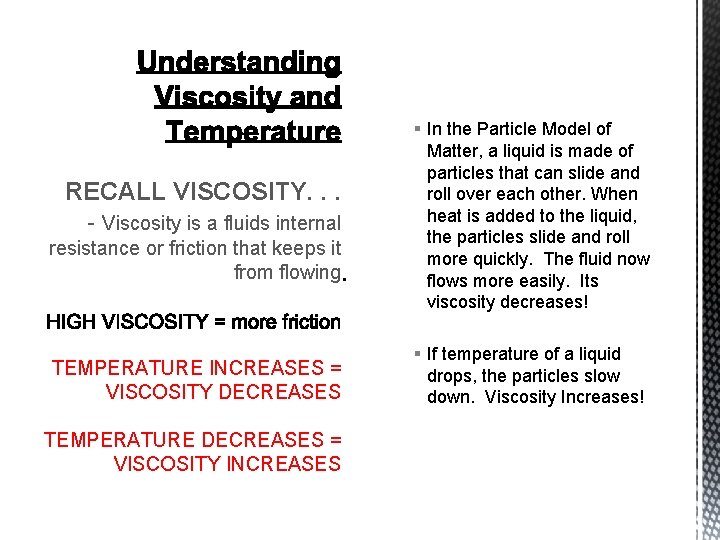 Understanding Viscosity and Temperature

RECALL VISCOSITY. . .

- Viscosity is a fluids internal resistance or friction that keeps it from flowing.

HIGH VISCOSITY = more friction

TEMPERATURE INCREASES = VISCOSITY DECREASES

TEMPERATURE DECREASES = VISCOSITY INCREASES

▪ In the Particle Model of Matter, a liquid is made of particles that can slide and roll over each other. When heat is added to the liquid, the particles slide and roll more quickly. The fluid now flows more easily. Its viscosity decreases!

▪ If temperature of a liquid drops, the particles slow down. Viscosity Increases!